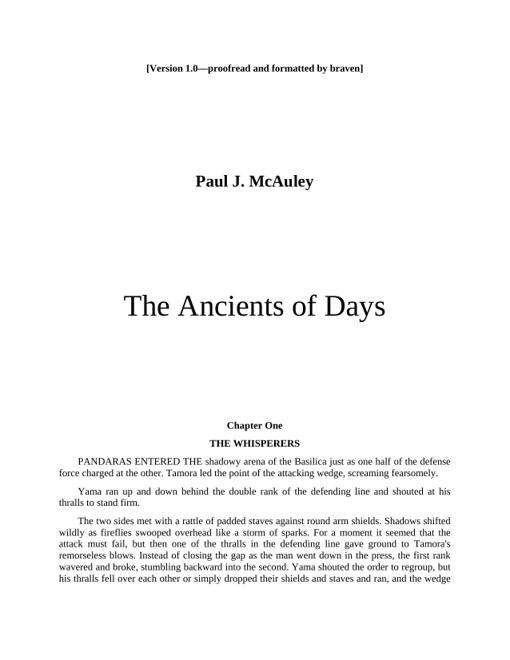 [Version 1.0—proofread and formatted by braven]

Paul J. McAuley

The Ancients of Days

Chapter One

THE WHISPERERS

PANDARAS ENTERED THE shadowy arena of the Basilica just as one half of the defense force charged at the other. Tamora led the point of the attacking wedge, screaming fearsomely.

Yama ran up and down behind the double rank of the defending line and shouted at his thralls to stand firm.

The two sides met with a rattle of padded staves against round arm shields. Shadows shifted wildly as fireflies swooped overhead like a storm of sparks. For a moment it seemed that the attack must fail, but then one of the thralls in the defending line gave ground to Tamora's remorseless blows. Instead of closing the gap as the man went down in the press, the first rank wavered and broke, stumbling backward into the second. Yama shouted the order to regroup, but his thralls fell over each other or simply dropped their shields and staves and ran, and the wedge